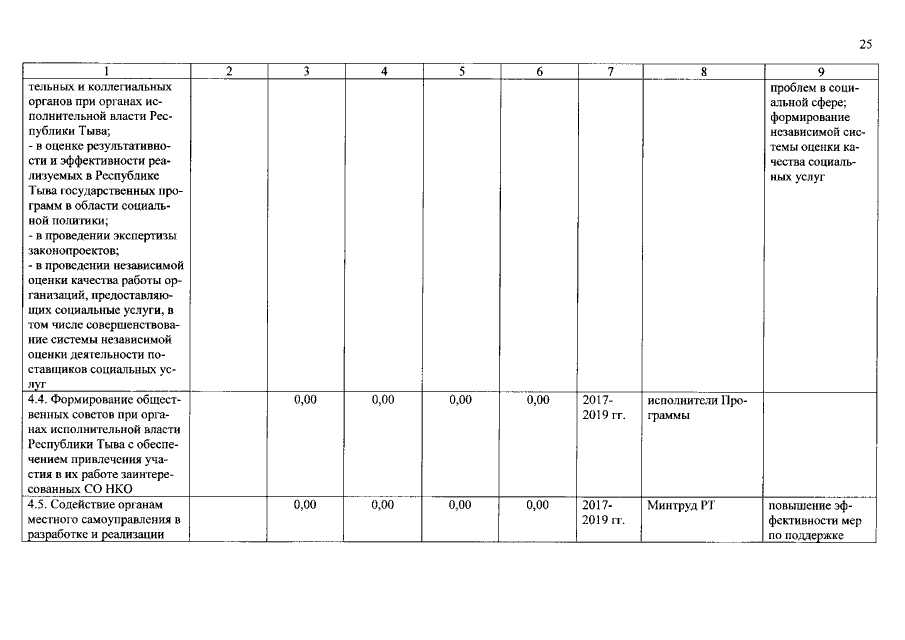 25

| 1 | 2 | 3 | 4 | 5 | 6 | 7 | 8 | 9 |
|---|---|---|---|---|---|---|---|---|
| тельных и коллегиальных органов при органах исполнительной власти Республики Тыва; - в оценке результативности и эффективности реализуемых в Республике Тыва государственных программ в области социальной политики; - в проведении экспертизы законопроектов; - в проведении независимой оценки качества работы организаций, предоставляющих социальные услуги, в том числе совершенствование системы независимой оценки деятельности поставщиков социальных услуг | | | | | | | | проблем в социальной сфере; формирование независимой системы оценки качества социальных услуг |
| 4.4. Формирование общественных советов при органах исполнительной власти Республики Тыва с обеспечением привлечения участия в их работе заинтересованных СО НКО | | 0,00 | 0,00 | 0,00 | 0,00 | 2017-2019 гг. | исполнители Программы | |
| 4.5. Содействие органам местного самоуправления в разработке и реализации | | 0,00 | 0,00 | 0,00 | 0,00 | 2017-2019 гг. | Минтруд РТ | повышение эффективности мер по поддержке |